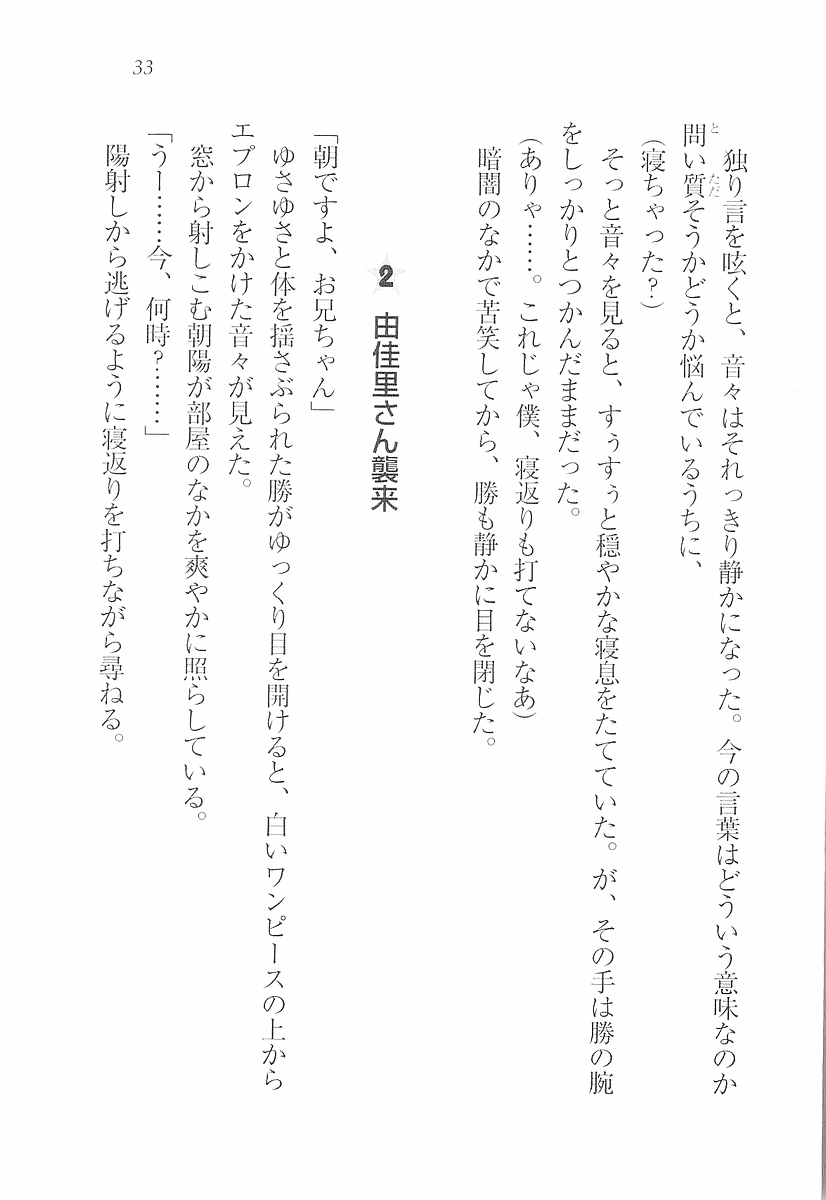 33

独り言を呟くと、音々はそれっきり静かになった。今の言葉はどういう意味なのか問い質そうかどうか悩んでいるうちに、

（寝ちゃった？）

そっと音々を見ると、すぅすぅと穏やかな寝息をたてていた。が、その手は勝の腕をしっかりとつかんだままだった。

（ありゃ……。これじゃ僕、寝返りも打てないなあ）

暗闇のなかで苦笑してから、勝も静かに目を閉じた。

2　由佳里さん襲来

「朝ですよ、お兄ちゃん」

ゆさゆさと体を揺さぶられた勝がゆっくり目を開けると、白いワンピースの上からエプロンをかけた音々が見えた。

窓から射しこむ朝陽が部屋のなかを爽やかに照らしている。

「うー……今、何時？……」

陽射しから逃げるように寝返りを打ちながら尋ねる。